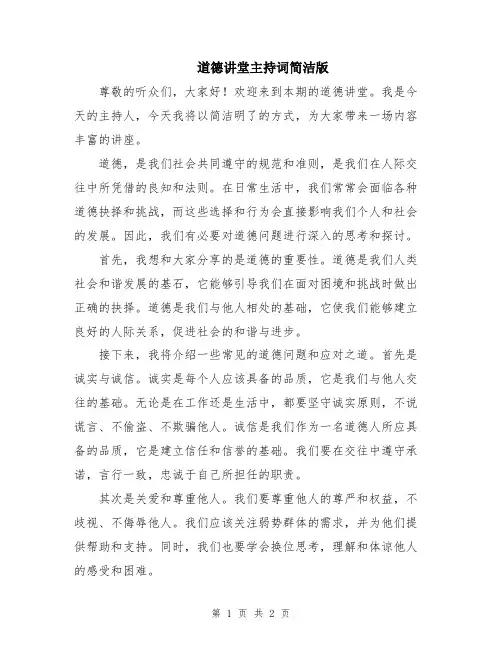 道德讲堂主持词简洁版

尊敬的听众们，大家好！欢迎来到本期的道德讲堂。我是今天的主持人，今天我将以简洁明了的方式，为大家带来一场内容丰富的讲座。

道德，是我们社会共同遵守的规范和准则，是我们在人际交往中所凭借的良知和法则。在日常生活中，我们常常会面临各种道德抉择和挑战，而这些选择和行为会直接影响我们个人和社会的发展。因此，我们有必要对道德问题进行深入的思考和探讨。

首先，我想和大家分享的是道德的重要性。道德是我们人类社会和谐发展的基石，它能够引导我们在面对困境和挑战时做出正确的抉择。道德是我们与他人相处的基础，它使我们能够建立良好的人际关系，促进社会的和谐与进步。

接下来，我将介绍一些常见的道德问题和应对之道。首先是诚实与诚信。诚实是每个人应该具备的品质，它是我们与他人交往的基础。无论是在工作还是生活中，都要坚守诚实原则，不说谎言、不偷盗、不欺骗他人。诚信是我们作为一名道德人所应具备的品质，它是建立信任和信誉的基础。我们要在交往中遵守承诺，言行一致，忠诚于自己所担任的职责。

其次是关爱和尊重他人。我们要尊重他人的尊严和权益，不歧视、不侮辱他人。我们应该关注弱势群体的需求，并为他们提供帮助和支持。同时，我们也要学会换位思考，理解和体谅他人的感受和困难。

第 1 页 共 2 页